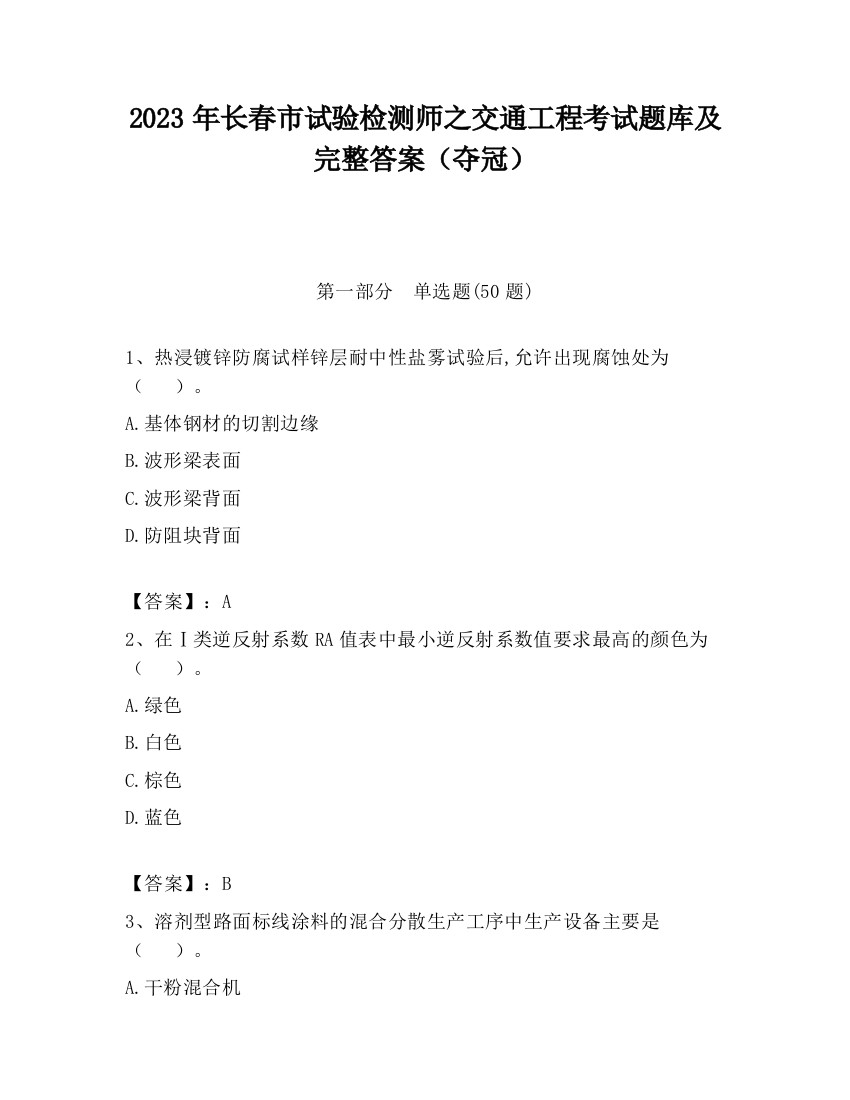 2023 年长春市试验检测师之交通工程考试题库及完整答案（夺冠）

第一部分　单选题(50 题)

1、热浸镀锌防腐试样锌层耐中性盐雾试验后,允许出现腐蚀处为（　　）。

A.基体钢材的切割边缘

B.波形梁表面

C.波形梁背面

D.防阻块背面

【答案】：A

2、在Ⅰ类逆反射系数 RA 值表中最小逆反射系数值要求最高的颜色为（　　）。

A.绿色

B.白色

C.棕色

D.蓝色

【答案】：B

3、溶剂型路面标线涂料的混合分散生产工序中生产设备主要是（　　）。

A.干粉混合机